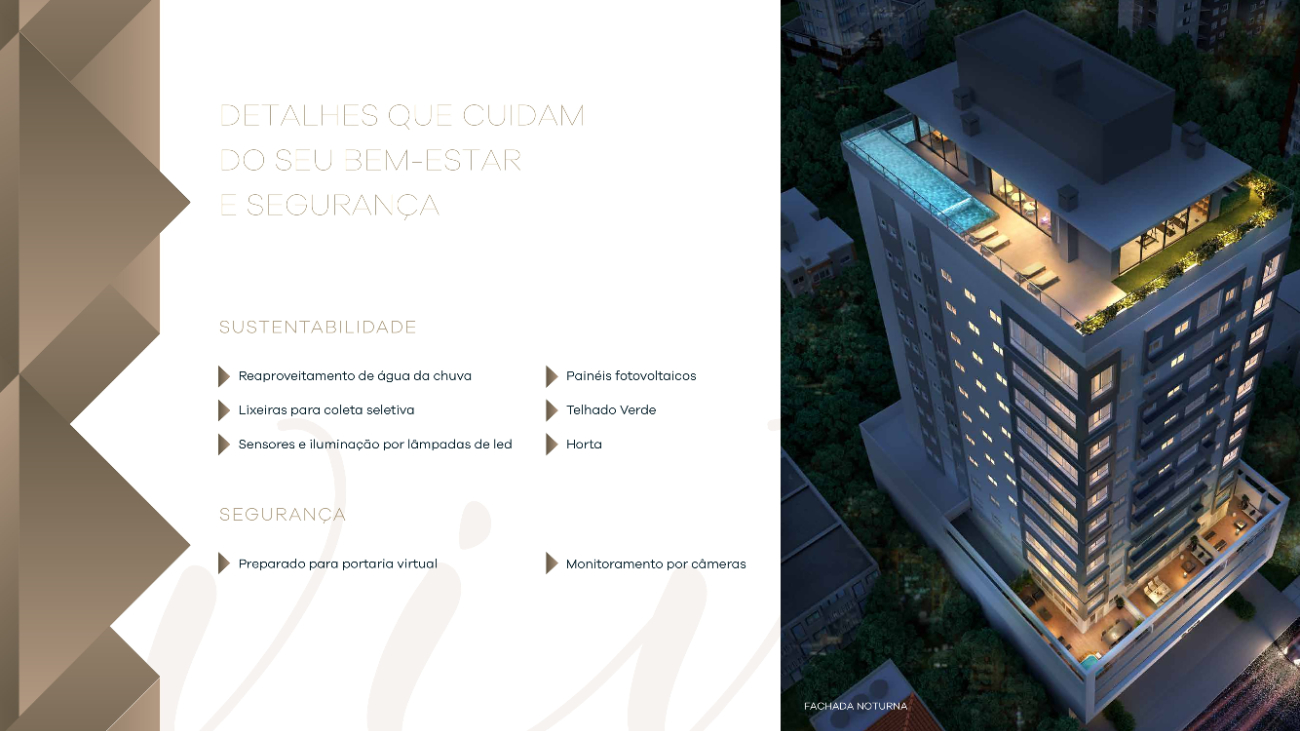 DETALHES QUE CUIDAM
DO SEU BEM-ESTAR
E SEGURANÇA

SUSTENTABILIDADE

Reaproveitamento de água da chuva

Lixeiras para coleta seletiva

Sensores e iluminação por lâmpadas de led

Painéis fotovoltaicos

Telhado Verde

Horta

SEGURANÇA

Preparado para portaria virtual

Monitoramento por câmeras

FACHADA NOTURNA